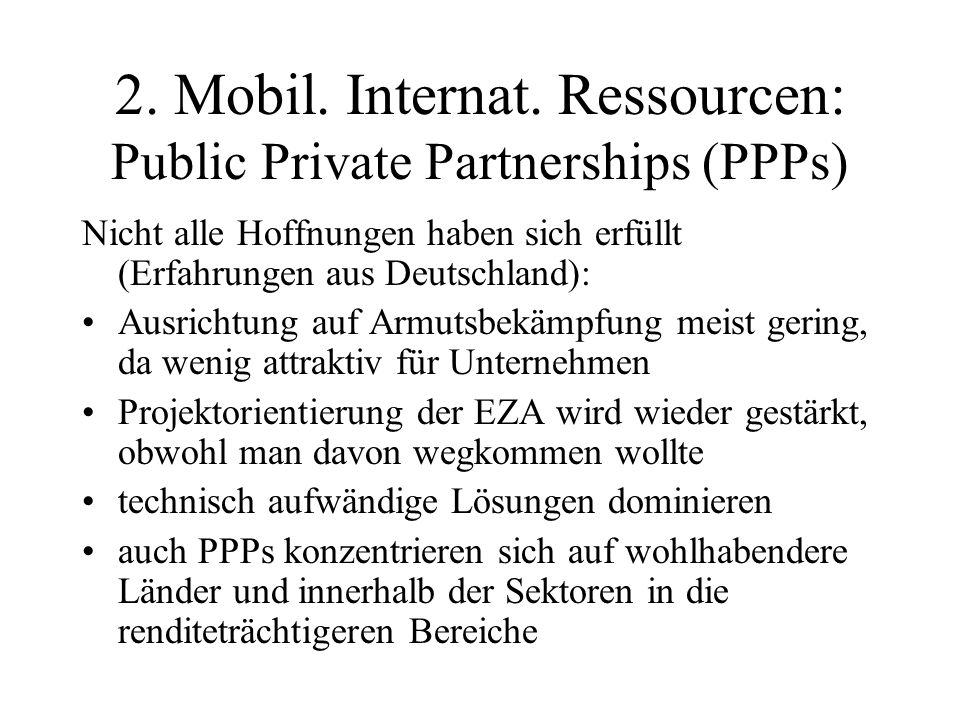 2. Mobil. Internat. Ressourcen:
Public Private Partnerships (PPPs)

Nicht alle Hoffnungen haben sich erfüllt (Erfahrungen aus Deutschland):

• Ausrichtung auf Armutsbekämpfung meist gering, da wenig attraktiv für Unternehmen
• Projektorientierung der EZA wird wieder gestärkt, obwohl man davon wegkommen wollte
• technisch aufwändige Lösungen dominieren
• auch PPPs konzentrieren sich auf wohlhabendere Länder und innerhalb der Sektoren in die renditeträchtigeren Bereiche